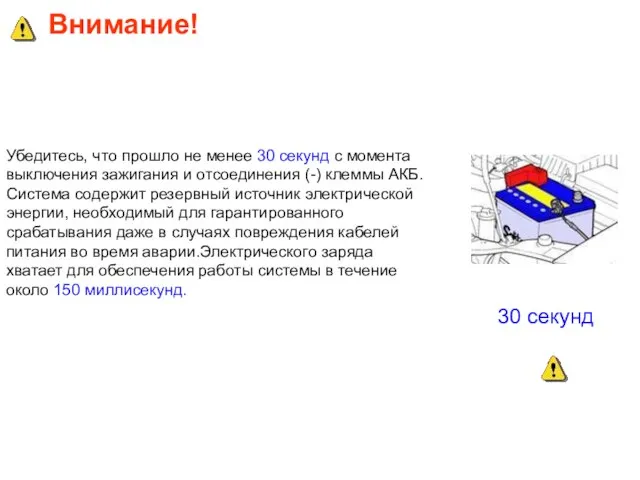 Внимание!

Убедитесь, что прошло не менее 30 секунд с момента выключения зажигания и отсоединения (-) клеммы АКБ. Система содержит резервный источник электрической энергии, необходимый для гарантированного срабатывания даже в случаях повреждения кабелей питания во время аварии.Электрического заряда хватает для обеспечения работы системы в течение около 150 миллисекунд.

30 секунд